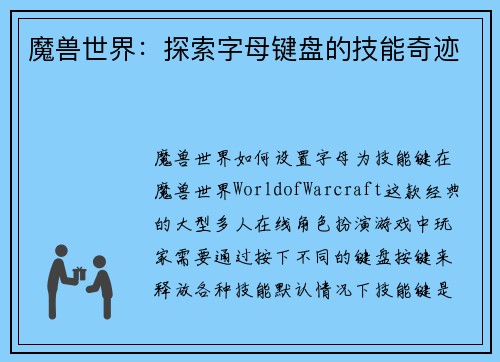 魔兽世界：探索字母键盘的技能奇迹

魔兽世界如何设置字母为技能键在魔兽世界WorldofWarcraft这款经典的大型多人在线角色扮演游戏中玩家需要通过按下不同的键盘按键来释放各种技能默认情况下技能键是